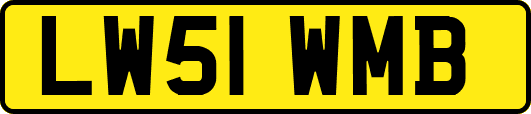 LW51 WMB